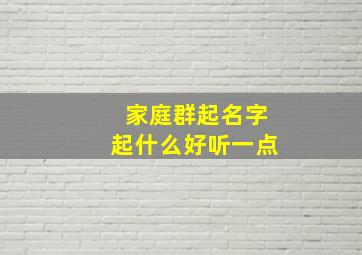 家庭群起名字
起什么好听一点